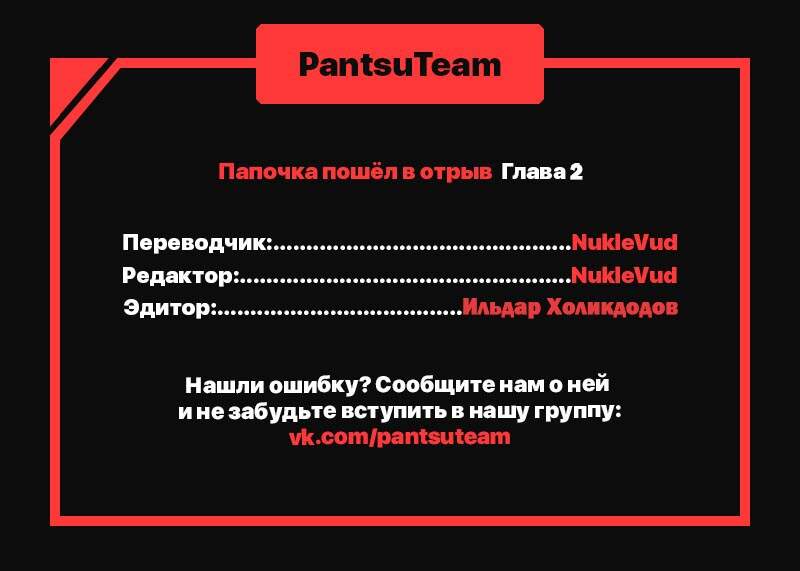 PantsuTeam

Папочка пошёл в отрыв Глава 2

Переводчик: NukleVud
Редактор: NukleVud
Эдитор: Ильдар Холикдодов

Нашли ошибку? Сообщите нам о ней и не забудьте вступить в нашу группу: vk.com/pantsuteam